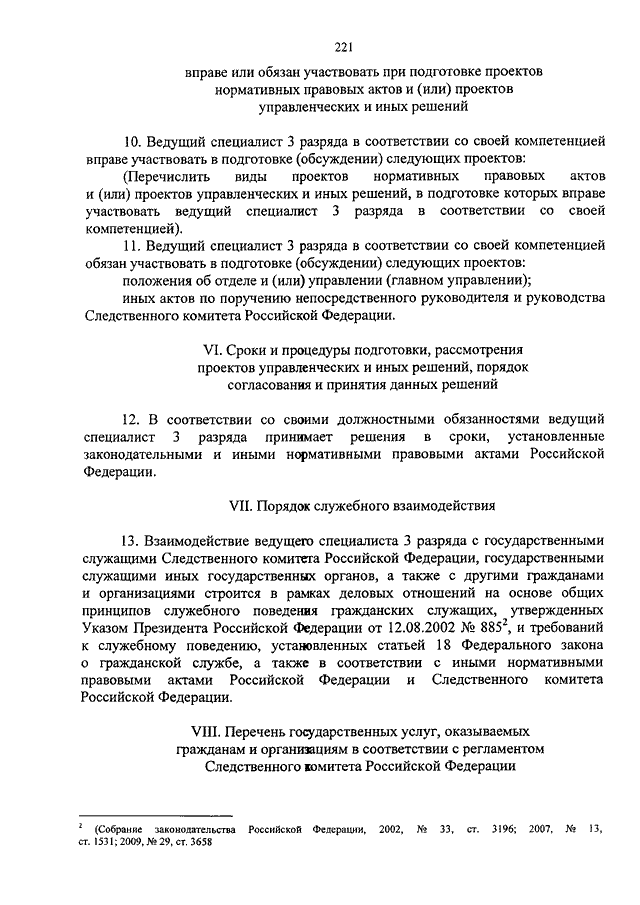 221

вправе или обязан участвовать при подготовке проектов нормативных правовых актов и (или) проектов управленческих и иных решений

10. Ведущий специалист 3 разряда в соответствии со своей компетенцией вправе участвовать в подготовке (обсуждении) следующих проектов:

(Перечислить виды проектов нормативных правовых актов и (или) проектов управленческих и иных решений, в подготовке которых вправе участвовать ведущий специалист 3 разряда в соответствии со своей компетенцией).

11. Ведущий специалист 3 разряда в соответствии со своей компетенцией обязан участвовать в подготовке (обсуждении) следующих проектов:

положения об отделе и (или) управлении (главном управлении);

иных актов по поручению непосредственного руководителя и руководства Следственного комитета Российской Федерации.

VI. Сроки и процедуры подготовки, рассмотрения проектов управленческих и иных решений, порядок согласования и принятия данных решений

12. В соответствии со своими должностными обязанностями ведущий специалист 3 разряда принимает решения в сроки, установленные законодательными и иными нормативными правовыми актами Российской Федерации.

VII. Порядок служебного взаимодействия

13. Взаимодействие ведущего специалиста 3 разряда с государственными служащими Следственного комитета Российской Федерации, государственными служащими иных государственных органов, а также с другими гражданами и организациями строится в рамках деловых отношений на основе общих принципов служебного поведения гражданских служащих, утвержденных Указом Президента Российской Федерации от 12.08.2002 № 885$^2$, и требований к служебному поведению, установленных статьей 18 Федерального закона о гражданской службе, а также в соответствии с иными нормативными правовыми актами Российской Федерации и Следственного комитета Российской Федерации.

VIII. Перечень государственных услуг, оказываемых гражданам и организациям в соответствии с регламентом Следственного комитета Российской Федерации

$^2$ (Собрание законодательства Российской Федерации, 2002, № 33, ст. 3196; 2007, № 13, ст. 1531; 2009, № 29, ст. 3658